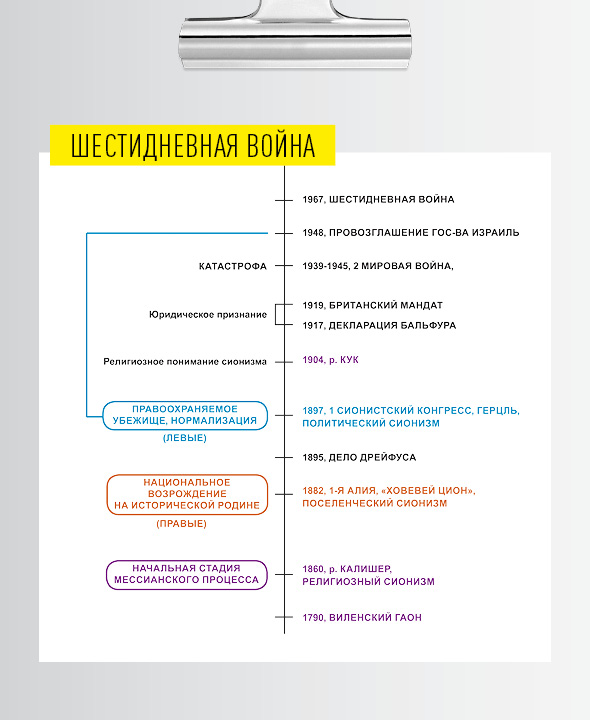 ШЕСТИДНЕВНАЯ ВОЙНА

1967, ШЕСТИДНЕВНАЯ ВОЙНА

1948, ПРОВОЗГЛАШЕНИЕ ГОС-ВА ИЗРАИЛЬ

КАТАСТРОФА

1939-1945, 2 МИРОВАЯ ВОЙНА,

Юридическое признание

1919, БРИТАНСКИЙ МАНДАТ

1917, ДЕКЛАРАЦИЯ БАЛЬФУРА

Религиозное понимание сионизма

1904, р. КУК

ПРАВООХРАНЯЕМОЕ УБЕЖИЩЕ, НОРМАЛИЗАЦИЯ

(ЛЕВЫЕ)

1897, 1 СИОНИСТСКИЙ КОНГРЕСС, ГЕРЦЛЬ, ПОЛИТИЧЕСКИЙ СИОНИЗМ

1895, ДЕЛО ДРЕЙФУСА

НАЦИОНАЛЬНОЕ ВОЗРОЖДЕНИЕ НА ИСТОРИЧЕСКОЙ РОДИНЕ

(ПРАВЫЕ)

1882, 1-Я АЛИЯ, «ХОВЕВЕЙ ЦИОН», ПОСЕЛЕНЧЕСКИЙ СИОНИЗМ

НАЧАЛЬНАЯ СТАДИЯ МЕССИАНСКОГО ПРОЦЕССА

1860, р. КАЛИШЕР, РЕЛИГИОЗНЫЙ СИОНИЗМ

1790, ВИЛЕНСКИЙ ГАОН